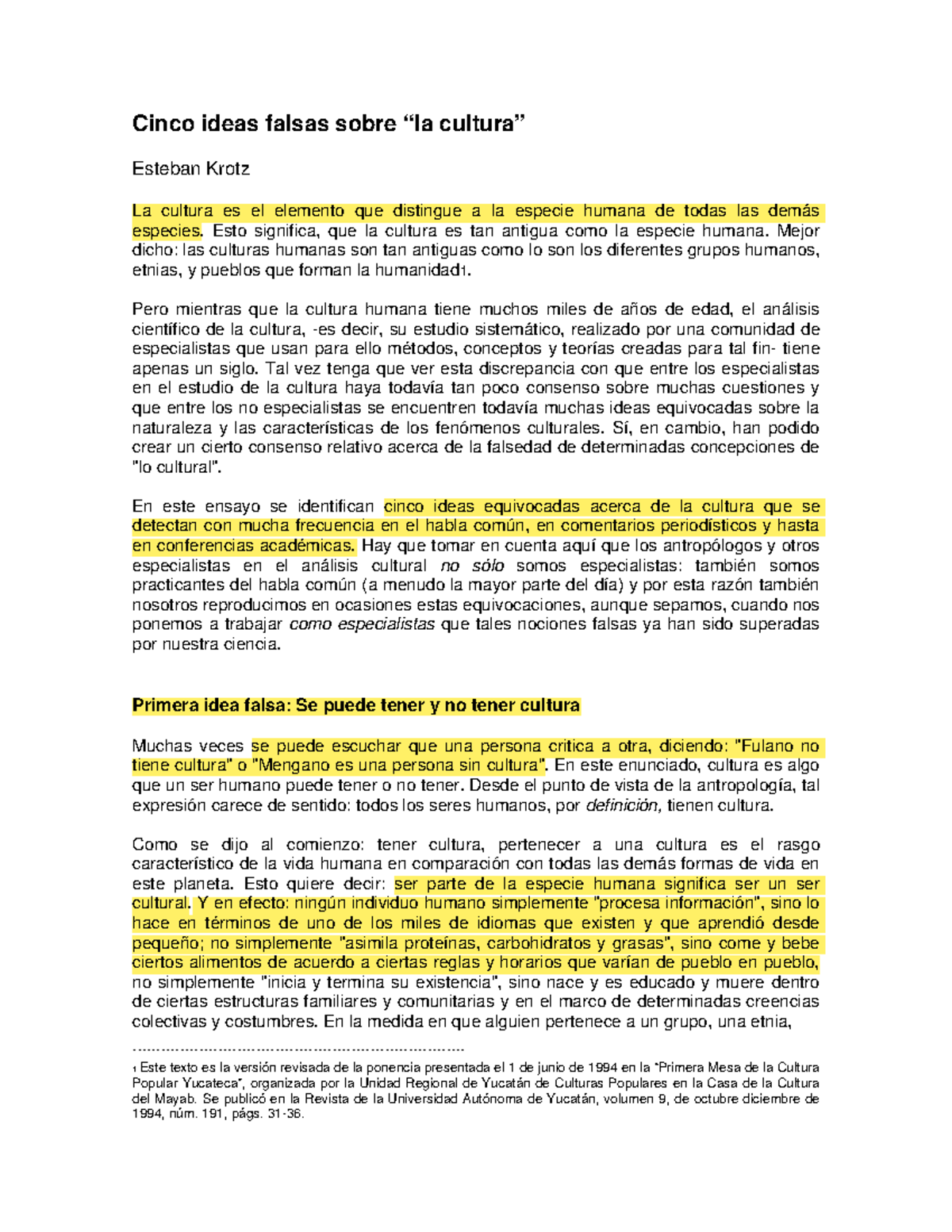 Cinco ideas falsas sobre “la cultura”

Esteban Krotz

La cultura es el elemento que distingue a la especie humana de todas las demás especies. Esto significa, que la cultura es tan antigua como la especie humana. Mejor dicho: las culturas humanas son tan antiguas como lo son los diferentes grupos humanos, etnias, y pueblos que forman la humanidad1.

Pero mientras que la cultura humana tiene muchos miles de años de edad, el análisis científico de la cultura, -es decir, su estudio sistemático, realizado por una comunidad de especialistas que usan para ello métodos, conceptos y teorías creadas para tal fin- tiene apenas un siglo. Tal vez tenga que ver esta discrepancia con que entre los especialistas en el estudio de la cultura haya todavía tan poco consenso sobre muchas cuestiones y que entre los no especialistas se encuentren todavía muchas ideas equivocadas sobre la naturaleza y las características de los fenómenos culturales. Sí, en cambio, han podido crear un cierto consenso relativo acerca de la falsedad de determinadas concepciones de "lo cultural".

En este ensayo se identifican cinco ideas equivocadas acerca de la cultura que se detectan con mucha frecuencia en el habla común, en comentarios periodísticos y hasta en conferencias académicas. Hay que tomar en cuenta aquí que los antropólogos y otros especialistas en el análisis cultural no sólo somos especialistas: también somos practicantes del habla común (a menudo la mayor parte del día) y por esta razón también nosotros reproducimos en ocasiones estas equivocaciones, aunque sepamos, cuando nos ponemos a trabajar como especialistas que tales nociones falsas ya han sido superadas por nuestra ciencia.

Primera idea falsa: Se puede tener y no tener cultura

Muchas veces se puede escuchar que una persona critica a otra, diciendo: "Fulano no tiene cultura" o "Mengano es una persona sin cultura". En este enunciado, cultura es algo que un ser humano puede tener o no tener. Desde el punto de vista de la antropología, tal expresión carece de sentido: todos los seres humanos, por definición, tienen cultura.

Como se dijo al comienzo: tener cultura, pertenecer a una cultura es el rasgo característico de la vida humana en comparación con todas las demás formas de vida en este planeta. Esto quiere decir: ser parte de la especie humana significa ser un ser cultural. Y en efecto: ningún individuo humano simplemente "procesa información", sino lo hace en términos de uno de los miles de idiomas que existen y que aprendió desde pequeño; no simplemente "asimila proteínas, carbohidratos y grasas", sino come y bebe ciertos alimentos de acuerdo a ciertas reglas y horarios que varían de pueblo en pueblo, no simplemente "inicia y termina su existencia", sino nace y es educado y muere dentro de ciertas estructuras familiares y comunitarias y en el marco de determinadas creencias colectivas y costumbres. En la medida en que alguien pertenece a un grupo, una etnia,

1 Este texto es la versión revisada de la ponencia presentada el 1 de junio de 1994 en la "Primera Mesa de la Cultura Popular Yucateca", organizada por la Unidad Regional de Yucatán de Culturas Populares en la Casa de la Cultura del Mayab. Se publicó en la Revista de la Universidad Autónoma de Yucatán, volumen 9, de octubre diciembre de 1994, núm. 191, págs. 31-36.